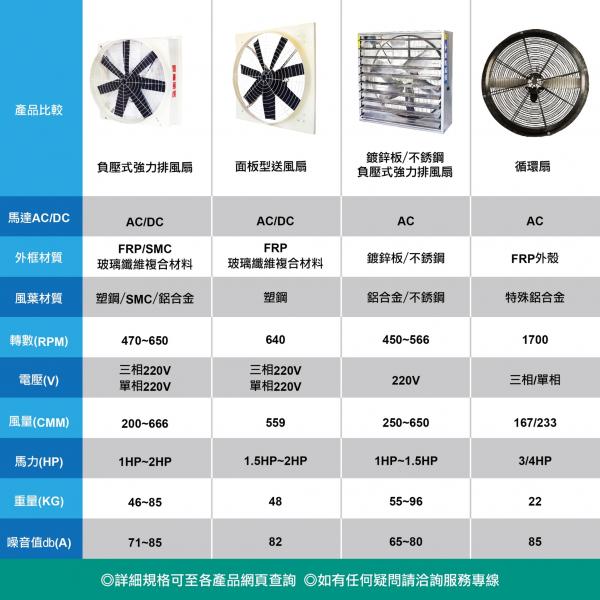 | 產品比較 | 負壓式強力排風扇 | 面板型送風扇 | 鍍鋅板/不銹鋼 負壓式強力排風扇 | 循環扇 |
|---|---|---|---|---|
| 馬達AC/DC | AC/DC | AC/DC | AC | AC |
| 外框材質 | FRP/SMC 玻璃纖維複合材料 | FRP 玻璃纖維複合材料 | 鍍鋅板/不銹鋼 | FRP外殼 |
| 風葉材質 | 塑鋼/SMC/鋁合金 | 塑鋼 | 鋁合金/不銹鋼 | 特殊鋁合金 |
| 轉數(RPM) | 470~650 | 640 | 450~566 | 1700 |
| 電壓(V) | 三相220V 單相220V | 三相220V 單相220V | 220V | 三相/單相 |
| 風量(CMM) | 200~666 | 559 | 250~650 | 167/233 |
| 馬力(HP) | 1HP~2HP | 1.5HP~2HP | 1HP~1.5HP | 3/4HP |
| 重量(KG) | 46~85 | 48 | 55~96 | 22 |
| 噪音值db(A) | 71~85 | 82 | 65~80 | 85 |

◎詳細規格可至各產品網頁查詢 ◎如有任何疑問請洽詢服務專線